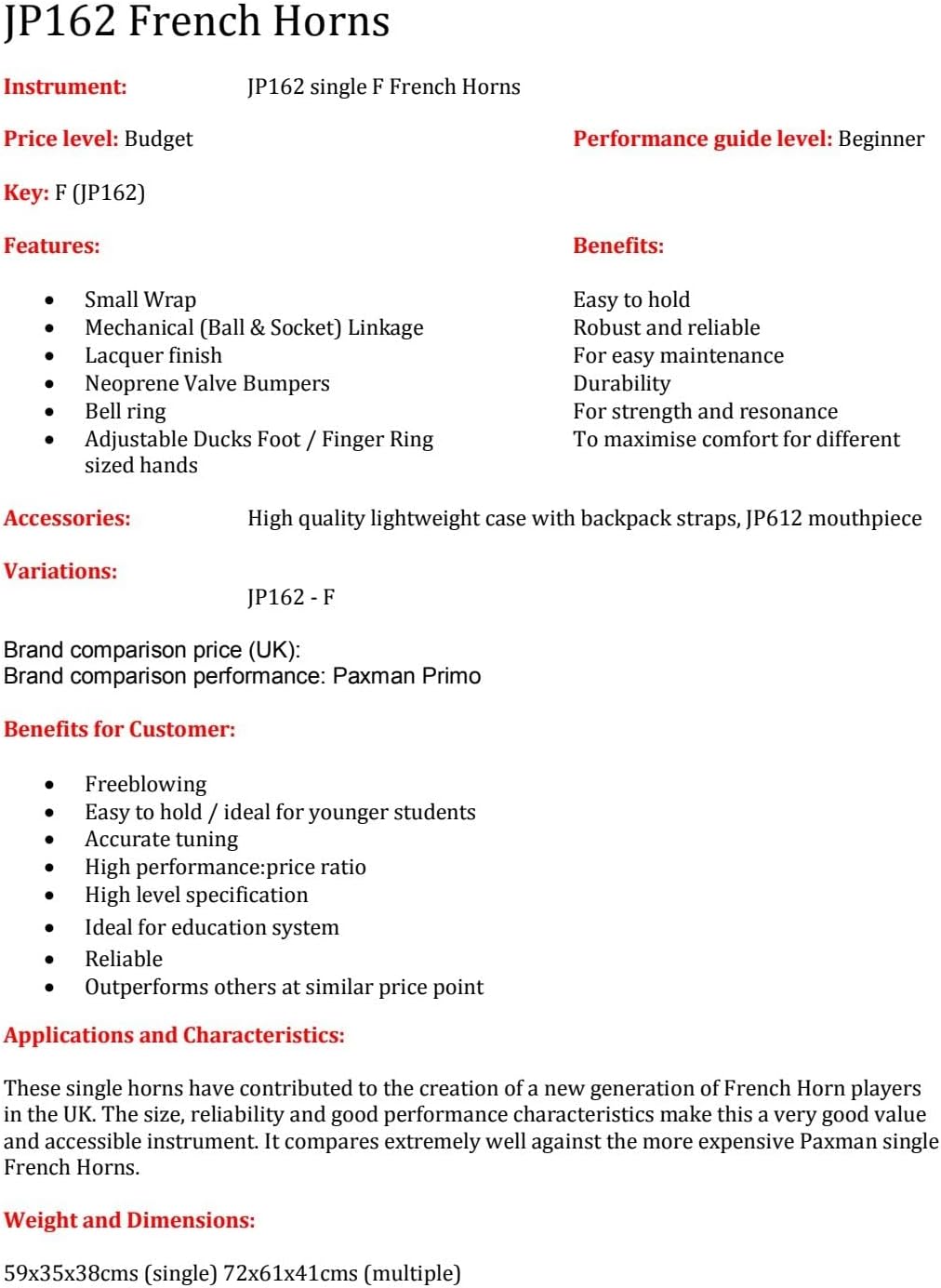 JP162 French Horns

Instrument: JP162 single F French Horns

Price level: Budget

Performance guide level: Beginner

Key: F (JP162)

Features:

- Small Wrap
- Mechanical (Ball & Socket) Linkage
- Lacquer finish
- Neoprene Valve Bumpers
- Bell ring
- Adjustable Ducks Foot / Finger Ring sized hands

Benefits:

Easy to hold
Robust and reliable
For easy maintenance
Durability
For strength and resonance
To maximise comfort for different

Accessories: High quality lightweight case with backpack straps, JP612 mouthpiece

Variations:

JP162 - F

Brand comparison price (UK):
Brand comparison performance: Paxman Primo

Benefits for Customer:

- Freeblowing
- Easy to hold / ideal for younger students
- Accurate tuning
- High performance:price ratio
- High level specification
- Ideal for education system
- Reliable
- Outperforms others at similar price point

Applications and Characteristics:

These single horns have contributed to the creation of a new generation of French Horn players in the UK. The size, reliability and good performance characteristics make this a very good value and accessible instrument. It compares extremely well against the more expensive Paxman single French Horns.

Weight and Dimensions:

59x35x38cms (single) 72x61x41cms (multiple)